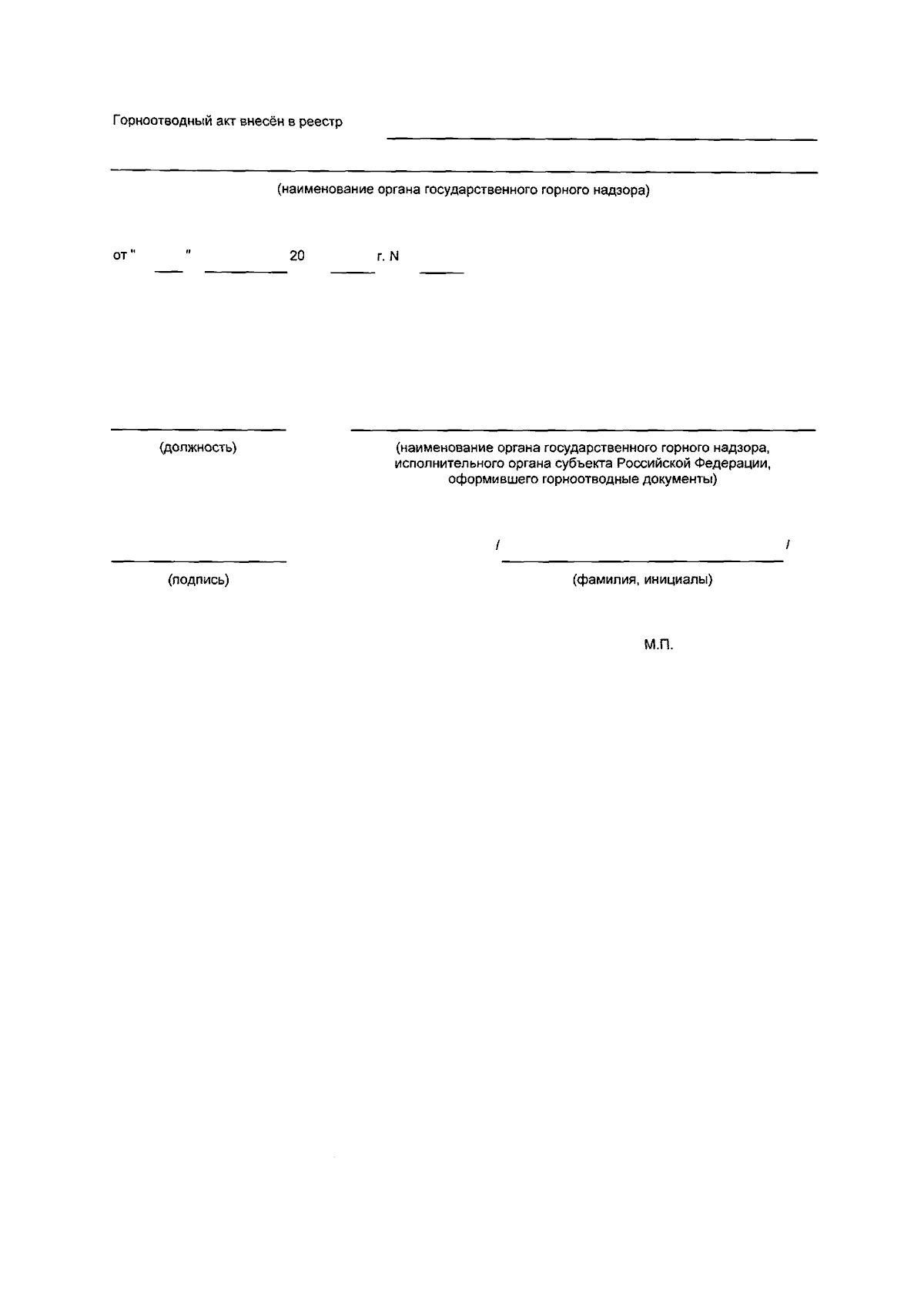 Горноотводный акт внесён в реестр

(наименование органа государственного горного надзора)

от " " 20 г. N

(должность)

(наименование органа государственного горного надзора, исполнительного органа субъекта Российской Федерации, оформившего горноотводные документы)

/ /

(подпись)

(фамилия, инициалы)

М.П.